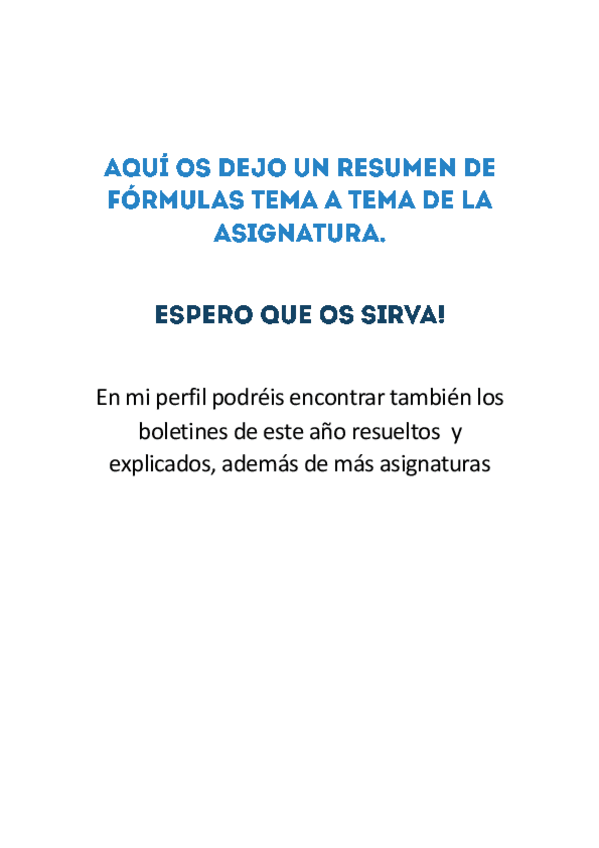 AQUÍ OS DEJO UN RESUMEN DE FÓRMULAS TEMA A TEMA DE LA ASIGNATURA.

ESPERO QUE OS SIRVA!

En mi perfil podréis encontrar también los boletines de este año resueltos y explicados, además de más asignaturas